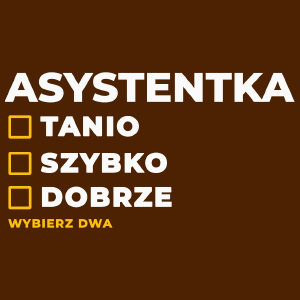 ASYSTENTKA
TANIO
SZYBKO
DOBRZE
WYBIERZ DWA